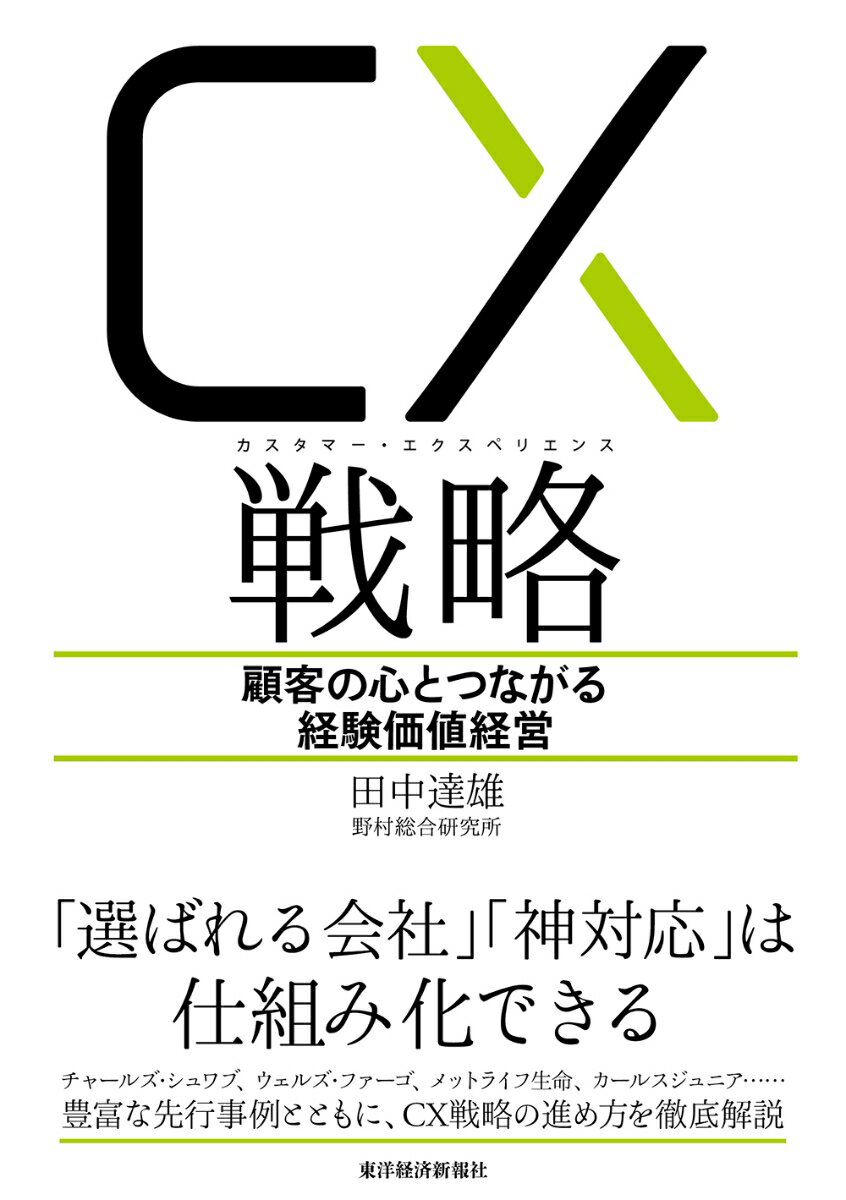 CX
カスタマー・エクスペリエンス
戦略

顧客の心とつながる
経験価値経営

田中達雄
野村総合研究所

「選ばれる会社」「神対応」は
仕組み化できる

チャールズ・シュワブ、ウェルズ・ファーゴ、メットライフ生命、カールスジュニア……
豊富な先行事例とともに、CX戦略の進め方を徹底解説

東洋経済新報社